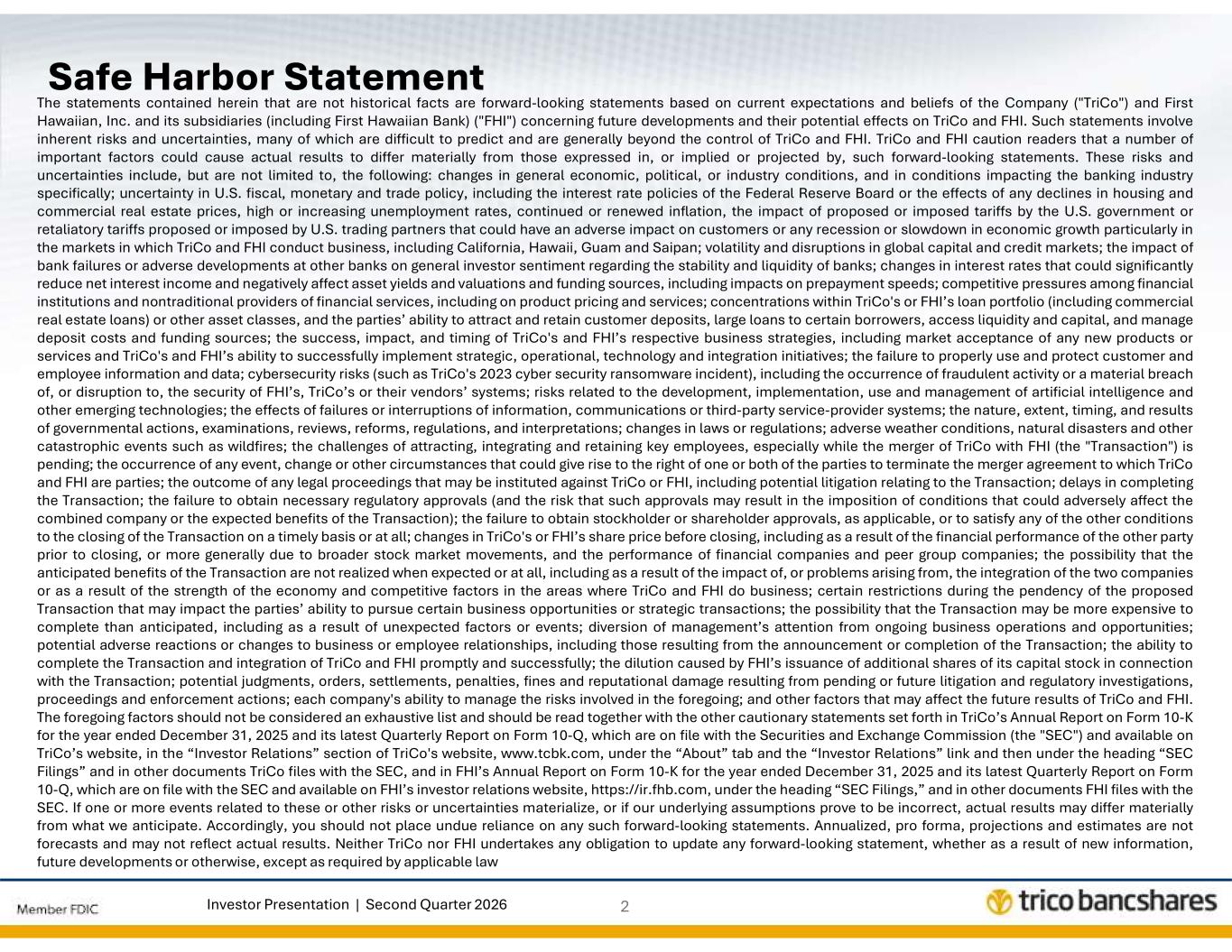 Safe Harbor Statement

The statements contained herein that are not historical facts are forward-looking statements based on current expectations and beliefs of the Company ("TriCo") and First Hawaiian, Inc. and its subsidiaries (including First Hawaiian Bank) ("FHI") concerning future developments and their potential effects on TriCo and FHI. Such statements involve inherent risks and uncertainties, many of which are difficult to predict and are generally beyond the control of TriCo and FHI. TriCo and FHI caution readers that a number of important factors could cause actual results to differ materially from those expressed in, or implied or projected by, such forward-looking statements. These risks and uncertainties include, but are not limited to, the following: changes in general economic, political, or industry conditions, and in conditions impacting the banking industry specifically; uncertainty in U.S. fiscal, monetary and trade policy, including the interest rate policies of the Federal Reserve Board or the effects of any declines in housing and commercial real estate prices, high or increasing unemployment rates, continued or renewed inflation, the impact of proposed or imposed tariffs by the U.S. government or retaliatory tariffs proposed or imposed by U.S. trading partners that could have an adverse impact on customers or any recession or slowdown in economic growth particularly in the markets in which TriCo and FHI conduct business, including California, Hawaii, Guam and Saipan; volatility and disruptions in global capital and credit markets; the impact of bank failures or adverse developments at other banks on general investor sentiment regarding the stability and liquidity of banks; changes in interest rates that could significantly reduce net interest income and negatively affect asset yields and valuations and funding sources, including impacts on prepayment speeds; competitive pressures among financial institutions and nontraditional providers of financial services, including on product pricing and services; concentrations within TriCo's or FHI's loan portfolio (including commercial real estate loans) or other asset classes, and the parties' ability to attract and retain customer deposits, large loans to certain borrowers, access liquidity and capital, and manage deposit costs and funding sources; the success, impact, and timing of TriCo's and FHI's respective business strategies, including market acceptance of any new products or services and TriCo's and FHI's ability to successfully implement strategic, operational, technology and integration initiatives; the failure to properly use and protect customer and employee information and data; cybersecurity risks (such as TriCo's 2023 cyber security ransomware incident), including the occurrence of fraudulent activity or a material breach of, or disruption to, the security of FHI's, TriCo's or their vendors' systems; risks related to the development, implementation, use and management of artificial intelligence and other emerging technologies; the effects of failures or interruptions of information, communications or third-party service-provider systems; the nature, extent, timing, and results of governmental actions, examinations, reviews, reforms, regulations, and interpretations; changes in laws or regulations; adverse weather conditions, natural disasters and other catastrophic events such as wildfires; the challenges of attracting, integrating and retaining key employees, especially while the merger of TriCo with FHI (the "Transaction") is pending; the occurrence of any event, change or other circumstances that could give rise to the right of one or both of the parties to terminate the merger agreement to which TriCo and FHI are parties; the outcome of any legal proceedings that may be instituted against TriCo or FHI, including potential litigation relating to the Transaction; delays in completing the Transaction; the failure to obtain necessary regulatory approvals (and the risk that such approvals may result in the imposition of conditions that could adversely affect the combined company or the expected benefits of the Transaction); the failure to obtain stockholder or shareholder approvals, as applicable, or to satisfy any of the other conditions to the closing of the Transaction on a timely basis or at all; changes in TriCo's or FHI's share price before closing, including as a result of the financial performance of the other party prior to closing, or more generally due to broader stock market movements, and the performance of financial companies and peer group companies; the possibility that the anticipated benefits of the Transaction are not realized when expected or at all, including as a result of the impact of, or problems arising from, the integration of the two companies or as a result of the strength of the economy and competitive factors in the areas where TriCo and FHI do business; certain restrictions during the pendency of the proposed Transaction that may impact the parties' ability to pursue certain business opportunities or strategic transactions; the possibility that the Transaction may be more expensive to complete than anticipated, including as a result of unexpected factors or events; diversion of management's attention from ongoing business operations and opportunities; potential adverse reactions or changes to business or employee relationships, including those resulting from the announcement or completion of the Transaction; the ability to complete the Transaction and integration of TriCo and FHI promptly and successfully; the dilution caused by FHI's issuance of additional shares of its capital stock in connection with the Transaction; potential judgments, orders, settlements, penalties, fines and reputational damage resulting from pending or future litigation and regulatory investigations, proceedings and enforcement actions; each company's ability to manage the risks involved in the foregoing; and other factors that may affect the future results of TriCo and FHI. The foregoing factors should not be considered an exhaustive list and should be read together with the other cautionary statements set forth in TriCo's Annual Report on Form 10-K for the year ended December 31, 2025 and its latest Quarterly Report on Form 10-Q, which are on file with the Securities and Exchange Commission (the "SEC") and available on TriCo's website, in the "Investor Relations" section of TriCo's website, www.tcbk.com, under the "About" tab and the "Investor Relations" link and then under the heading "SEC Filings" and in other documents TriCo files with the SEC, and in FHI's Annual Report on Form 10-K for the year ended December 31, 2025 and its latest Quarterly Report on Form 10-Q, which are on file with the SEC and available on FHI's investor relations website, https://ir.fhb.com, under the heading "SEC Filings," and in other documents FHI files with the SEC. If one or more events related to these or other risks or uncertainties materialize, or if our underlying assumptions prove to be incorrect, actual results may differ materially from what we anticipate. Accordingly, you should not place undue reliance on any such forward-looking statements. Annualized, pro forma, projections and estimates are not forecasts and may not reflect actual results. Neither TriCo nor FHI undertakes any obligation to update any forward-looking statement, whether as a result of new information, future developments or otherwise, except as required by applicable law

Member FDIC    Investor Presentation | Second Quarter 2026    2    trico bancshares